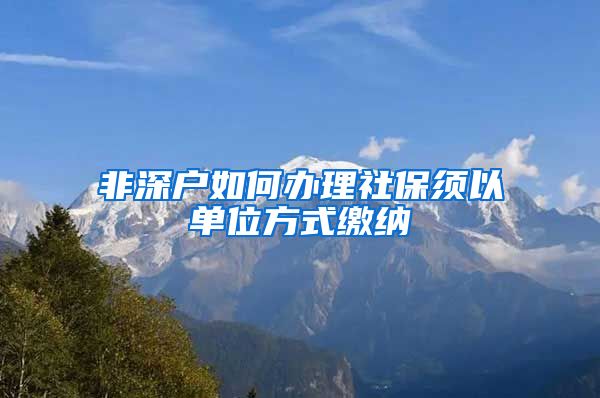 非深户如何办理社保须以单位方式缴纳